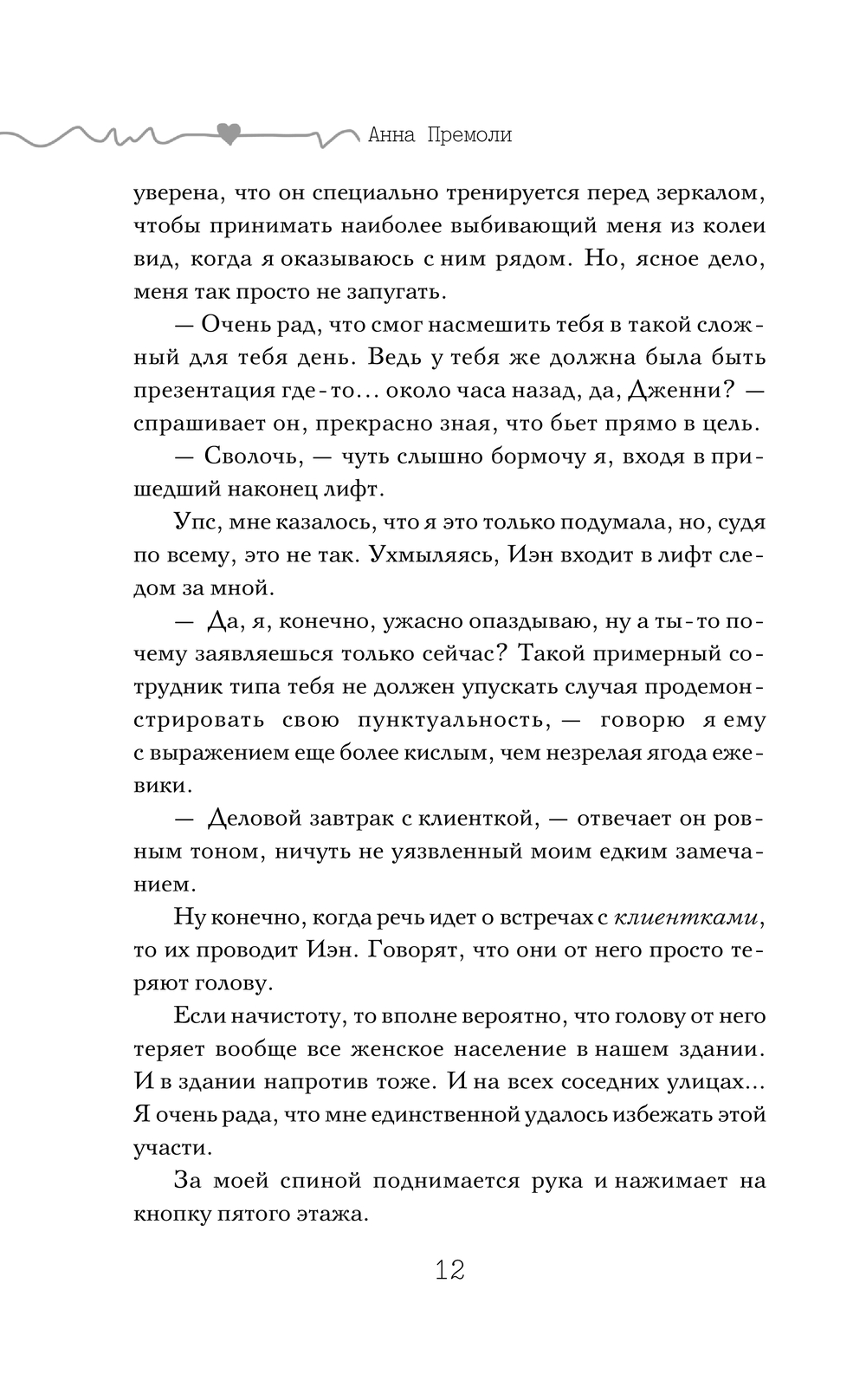 Анна Премоли

уверена, что он специально тренируется перед зеркалом, чтобы принимать наиболее выбивающий меня из колеи вид, когда я оказываюсь с ним рядом. Но, ясное дело, меня так просто не запугать.

— Очень рад, что смог насмешить тебя в такой сложный для тебя день. Ведь у тебя же должна была быть презентация где-то… около часа назад, да, Дженни? — спрашивает он, прекрасно зная, что бьет прямо в цель.

— Сволочь, — чуть слышно бормочу я, входя в пришедший наконец лифт.

Упс, мне казалось, что я это только подумала, но, судя по всему, это не так. Ухмыляясь, Иэн входит в лифт следом за мной.

— Да, я, конечно, ужасно опаздываю, ну а ты-то почему заявляешься только сейчас? Такой примерный сотрудник типа тебя не должен упускать случая продемонстрировать свою пунктуальность, — говорю я ему с выражением еще более кислым, чем незрелая ягода ежевики.

— Деловой завтрак с клиенткой, — отвечает он ровным тоном, ничуть не уязвленный моим едким замечанием.

Ну конечно, когда речь идет о встречах с клиентками, то их проводит Иэн. Говорят, что они от него просто теряют голову.

Если начистоту, то вполне вероятно, что голову от него теряет вообще все женское население в нашем здании. И в здании напротив тоже. И на всех соседних улицах... Я очень рада, что мне единственной удалось избежать этой участи.

За моей спиной поднимается рука и нажимает на кнопку пятого этажа.

12